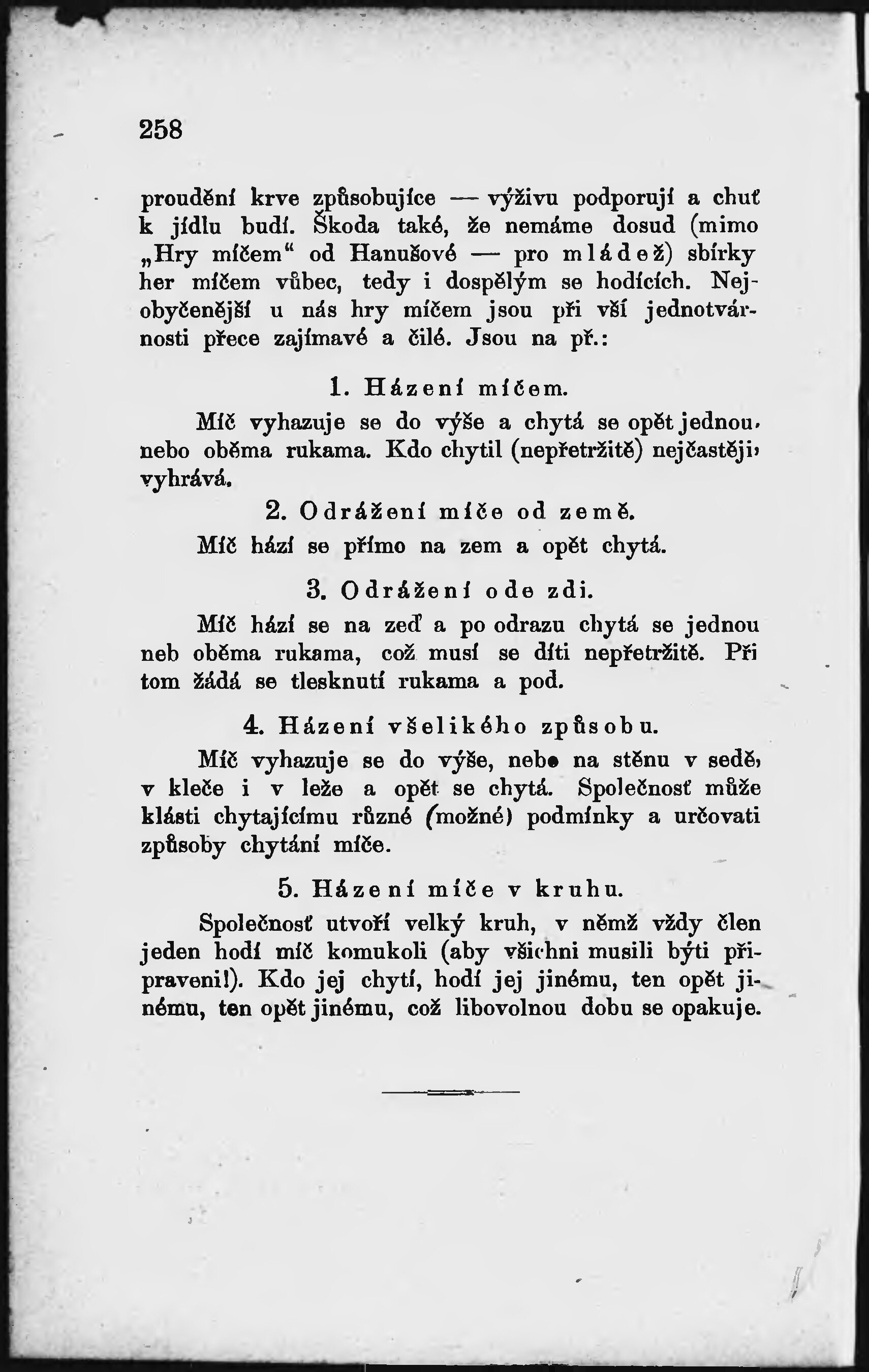 258

proudění krve způsobujíce — výživu podporují a chuť k jídlu budí. Škoda také, že nemáme dosud (mimo „Hry míčem“ od Hanušové — pro mládež) sbírky her míčem vůbec, tedy i dospělým se hodících. Nejobyčenější u nás hry míčem jsou při vší jednotvárnosti přece zajímavé a čilé. Jsou na př.:

1. Házení míčem.

Míč vyhazuje se do výše a chytá se opět jednou, nebo oběma rukama. Kdo chytil (nepřetržitě) nejčastěji, vyhrává.

2. Odrážení míče od země.

Míč hází se přímo na zem a opět chytá.

3. Odrážení ode zdi.

Míč hází se na zeď a po odrazu chytá se jednou neb oběma rukama, což musí se díti nepřetržitě. Při tom žádá se tlesknutí rukama a pod.

4. Házení všelikého způsobu.

Míč vyhazuje se do výše, nebo na stěnu v sedě, v kleče i v leže a opět se chytá. Společnosť může klásti chytajícímu různé (možné) podmínky a určovati způsoby chytání míče.

5. Házení míče v kruhu.

Společnosť utvoří velký kruh, v němž vždy člen jeden hodí míč komukoli (aby všichni musili býti připraveni!). Kdo jej chytí, hodí jej jinému, ten opět jinému, ten opět jinému, což libovolnou dobu se opakuje.